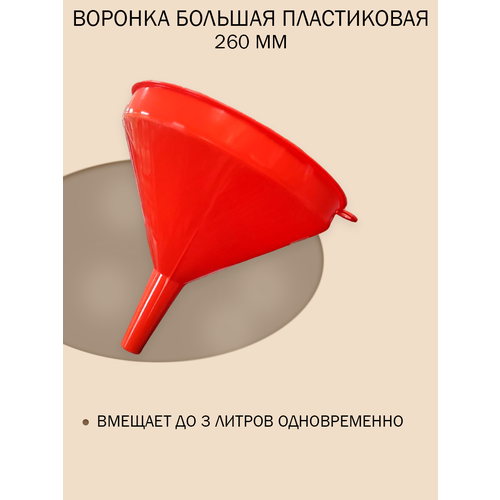 ВОРОНКА БОЛЬШАЯ ПЛАСТИКОВАЯ
260 ММ

• ВМЕЩАЕТ ДО 3 ЛИТРОВ ОДНОВРЕМЕННО